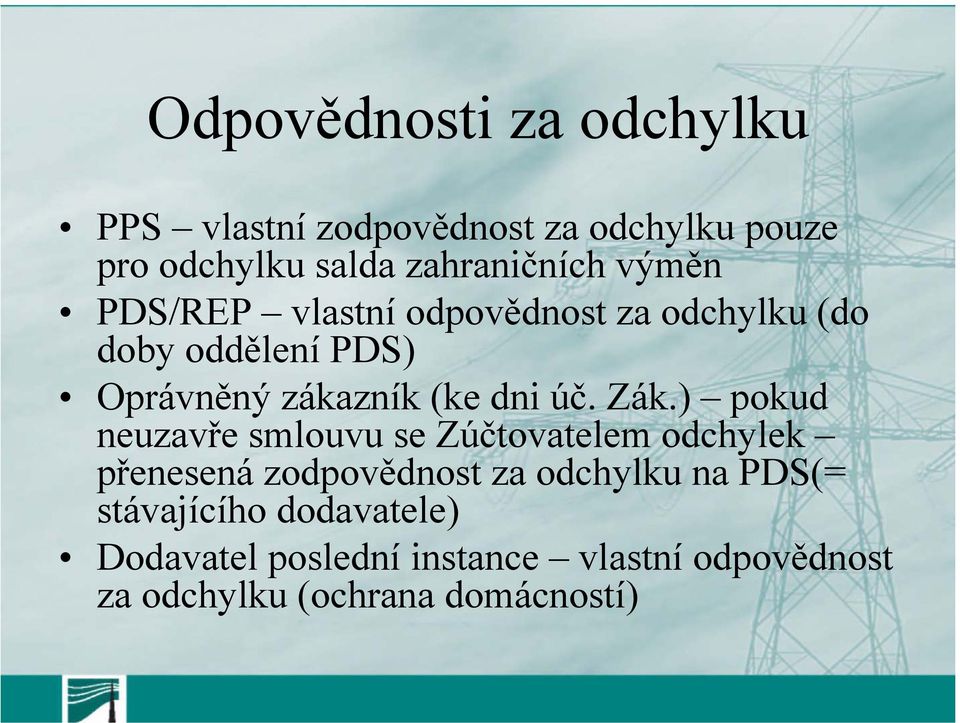 Odpovědnosti za odchylku

• PPS – vlastní zodpovědnost za odchylku pouze pro odchylku salda zahraničních výměn
• PDS/REP – vlastní odpovědnost za odchylku (do doby oddělení PDS)
• Oprávněný zákazník (ke dni úč. Zák.) – pokud neuzavře smlouvu se Zúčtovatelem odchylek – přenesená zodpovědnost za odchylku na PDS(= stávajícího dodavatele)
• Dodavatel poslední instance – vlastní odpovědnost za odchylku (ochrana domácností)